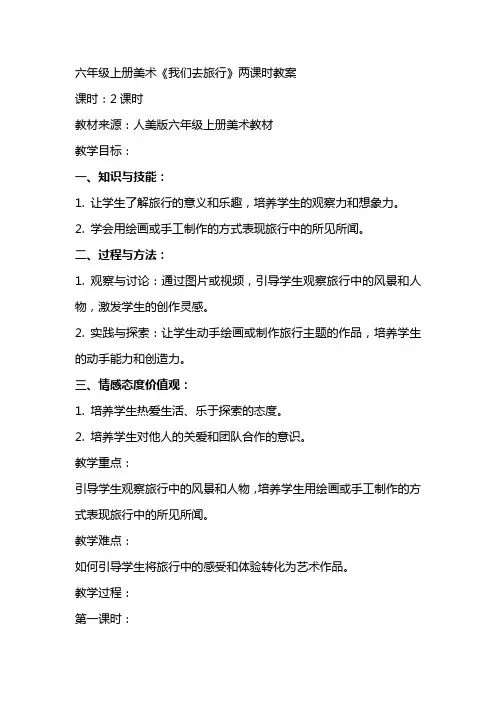 六年级上册美术《我们去旅行》两课时教案

课时：2 课时

教材来源：人美版六年级上册美术教材

教学目标：

一、知识与技能：

1. 让学生了解旅行的意义和乐趣，培养学生的观察力和想象力。

2. 学会用绘画或手工制作的方式表现旅行中的所见所闻。

二、过程与方法：

1. 观察与讨论：通过图片或视频，引导学生观察旅行中的风景和人物，激发学生的创作灵感。

2. 实践与探索：让学生动手绘画或制作旅行主题的作品，培养学生的动手能力和创造力。

三、情感态度价值观：

1. 培养学生热爱生活、乐于探索的态度。

2. 培养学生对他人的关爱和团队合作的意识。

教学重点：

引导学生观察旅行中的风景和人物，培养学生用绘画或手工制作的方式表现旅行中的所见所闻。

教学难点：

如何引导学生将旅行中的感受和体验转化为艺术作品。

教学过程：

第一课时：